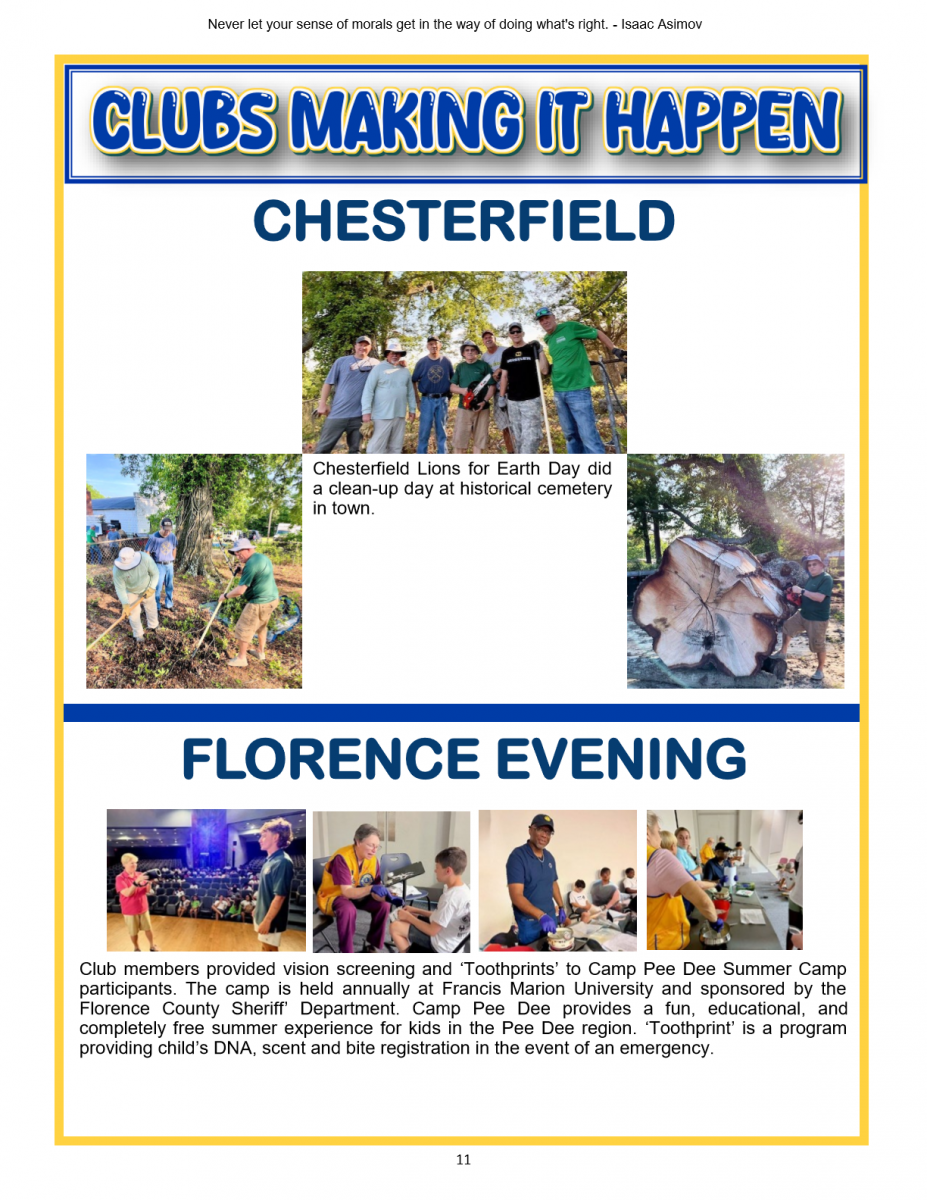 Never let your sense of morals get in the way of doing what's right. - Isaac Asimov

CLUBS MAKING IT HAPPEN

CHESTERFIELD

Chesterfield Lions for Earth Day did a clean-up day at historical cemetery in town.

FLORENCE EVENING

Club members provided vision screening and 'Toothprints' to Camp Pee Dee Summer Camp participants. The camp is held annually at Francis Marion University and sponsored by the Florence County Sheriff' Department. Camp Pee Dee provides a fun, educational, and completely free summer experience for kids in the Pee Dee region. 'Toothprint' is a program providing child's DNA, scent and bite registration in the event of an emergency.

11